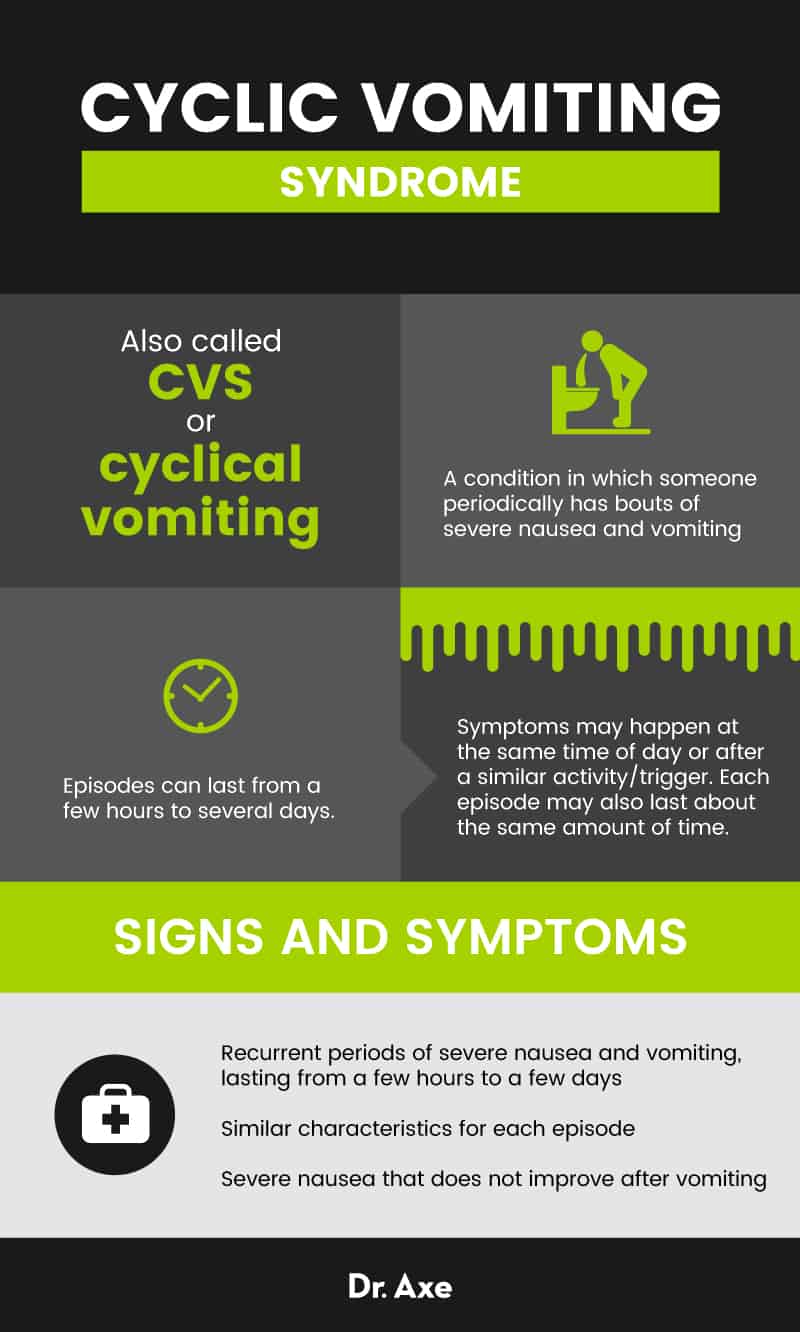 CYCLIC VOMITING

SYNDROME

Also called
CVS
or
cyclical vomiting

A condition in which someone periodically has bouts of severe nausea and vomiting

Episodes can last from a few hours to several days.

Symptoms may happen at the same time of day or after a similar activity/trigger. Each episode may also last about the same amount of time.

SIGNS AND SYMPTOMS

Recurrent periods of severe nausea and vomiting, lasting from a few hours to a few days

Similar characteristics for each episode

Severe nausea that does not improve after vomiting

Dr. Axe